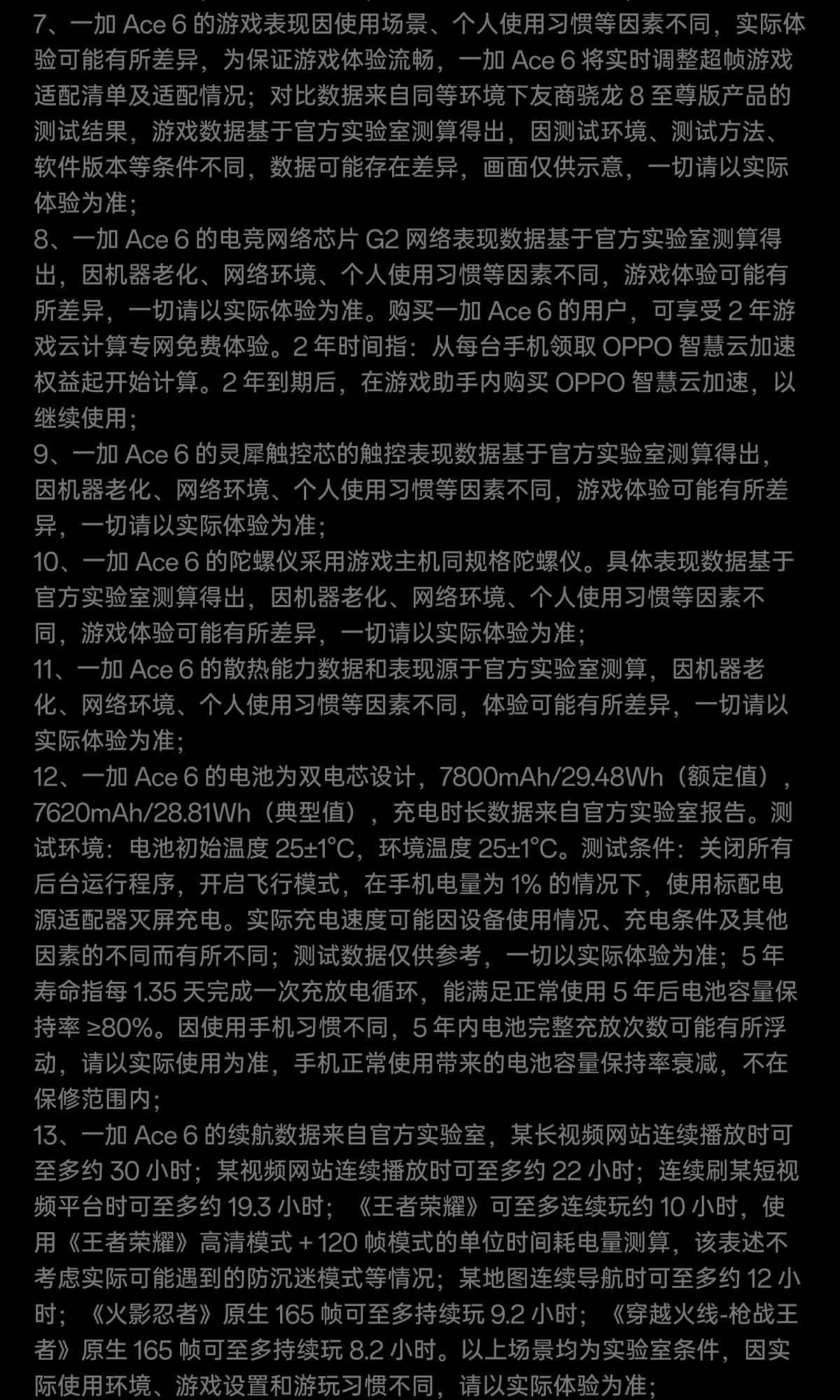 7、一加 Ace 6 的游戏表现因使用场景、个人使用习惯等因素不同，实际体验可能有所差异，为保证游戏体验流畅，一加 Ace 6 将实时调整超帧游戏适配清单及适配情况；对比数据来自同等环境下友商骁龙 8 至尊版产品的测试结果，游戏数据基于官方实验室测算得出，因测试环境、测试方法、软件版本等条件不同，数据可能存在差异，画面仅供示意，一切请以实际体验为准；
8、一加 Ace 6 的电竞网络芯片 G2 网络表现数据基于官方实验室测算得出，因机器老化、网络环境、个人使用习惯等因素不同，游戏体验可能有所差异，一切请以实际体验为准。购买一加 Ace 6 的用户，可享受 2 年游戏云计算专网免费体验。2 年时间指：从每台手机领取 OPPO 智慧云加速权益起开始计算。2 年到期后，在游戏助手内购买 OPPO 智慧云加速，以继续使用；
9、一加 Ace 6 的灵犀触控芯的触控表现数据基于官方实验室测算得出，因机器老化、网络环境、个人使用习惯等因素不同，游戏体验可能有所差异，一切请以实际体验为准；
10、一加 Ace 6 的陀螺仪采用游戏主机同规格陀螺仪。具体表现数据基于官方实验室测算得出，因机器老化、网络环境、个人使用习惯等因素不同，游戏体验可能有所差异，一切请以实际体验为准；
11、一加 Ace 6 的散热能力数据和表现源于官方实验室测算，因机器老化、网络环境、个人使用习惯等因素不同，体验可能有所差异，一切请以实际体验为准；
12、一加 Ace 6 的电池为双电芯设计，7800mAh/29.48Wh（额定值），7620mAh/28.81Wh（典型值），充电时长数据来自官方实验室报告。测试环境：电池初始温度 25±1°C，环境温度 25±1°C。测试条件：关闭所有后台运行程序，开启飞行模式，在手机电量为 1% 的情况下，使用标配电源适配器灭屏充电。实际充电速度可能因设备使用情况、充电条件及其他因素的不同而有所不同；测试数据仅供参考，一切以实际体验为准；5 年寿命指每 1.35 天完成一次充放电循环，能满足正常使用 5 年后电池容量保持率 ≥80%。因使用手机习惯不同，5 年内电池完整充放次数可能有所浮动，请以实际使用为准，手机正常使用带来的电池容量保持率衰减，不在保修范围内；
13、一加 Ace 6 的续航数据来自官方实验室，某长视频网站连续播放时可至多约 30 小时；某视频网站连续播放时可至多约 22 小时；连续刷某短视频平台时可至多约 19.3 小时；《王者荣耀》可至多连续玩约 10 小时，使用《王者荣耀》高清模式 + 120 帧模式的单位时间耗电量测算，该表述不考虑实际可能遇到的防沉迷模式等情况；某地图连续导航时可至多约 12 小时；《火影忍者》原生 165 帧可至多持续玩 9.2 小时；《穿越火线-枪战王者》原生 165 帧可至多持续玩 8.2 小时。以上场景均为实验室条件，因实际使用环境、游戏设置和游玩习惯不同，请以实际体验为准；